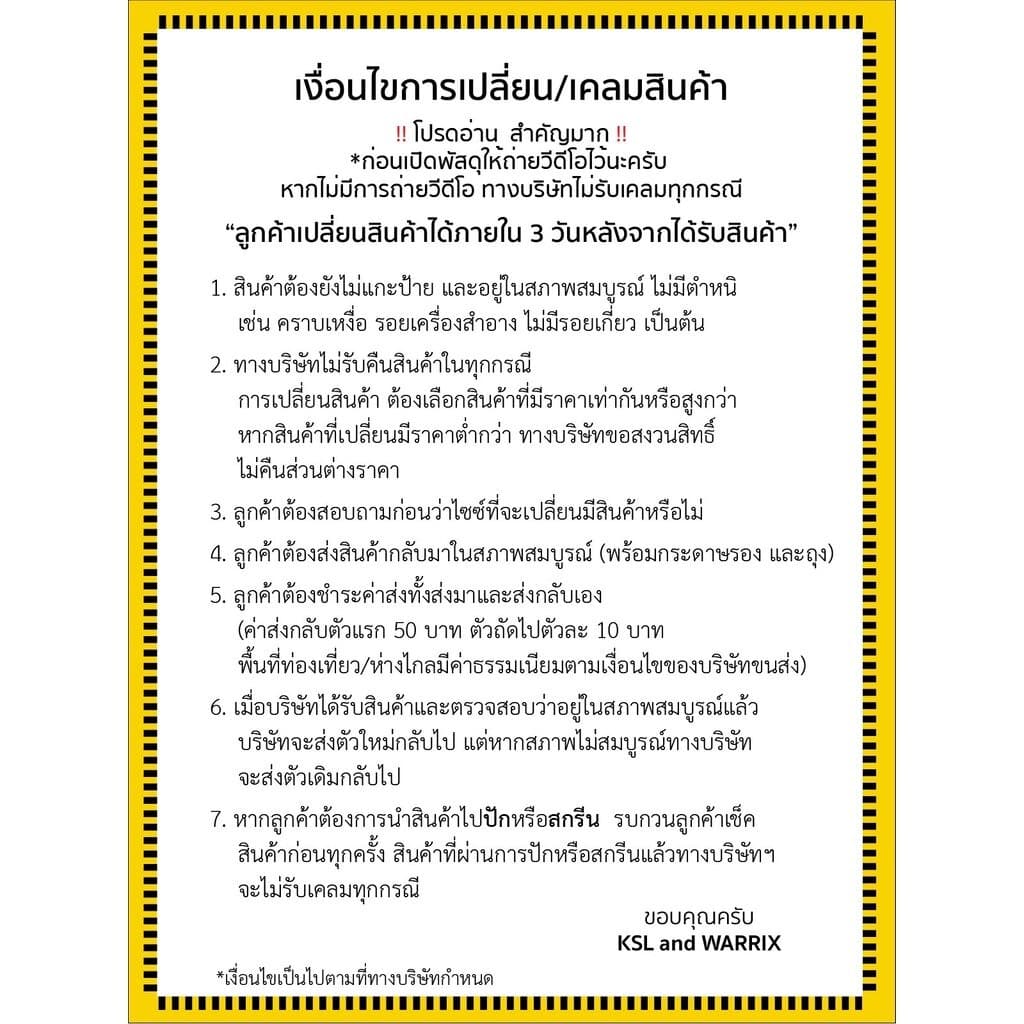 เงื่อนไขการเปลี่ยน/เคลมสินค้า

‼ โปรดอ่าน สำคัญมาก ‼
*ก่อนเปิดพัสดุให้ถ่ายวีดีโอไว้นะครับ
หากไม่มีการถ่ายวีดีโอ ทางบริษัทไม่รับเคลมทุกกรณี

“ลูกค้าเปลี่ยนสินค้าได้ภายใน 3 วันหลังจากได้รับสินค้า”

1. สินค้าต้องยังไม่แกะป้าย และอยู่ในสภาพสมบูรณ์ ไม่มีตำหนิ เช่น คราบเหงื่อ รอยเครื่องสำอาง ไม่มีรอยเกี่ยว เป็นต้น

2. ทางบริษัทไม่รับคืนสินค้าในทุกกรณี การเปลี่ยนสินค้า ต้องเลือกสินค้าที่มีราคาเท่ากันหรือสูงกว่า หากสินค้าที่เปลี่ยนมีราคาต่ำกว่า ทางบริษัทขอสงวนสิทธิ์ ไม่คืนส่วนต่างราคา

3. ลูกค้าต้องสอบถามก่อนว่าไซซ์ที่จะเปลี่ยนมีสินค้าหรือไม่

4. ลูกค้าต้องส่งสินค้ากลับมาในสภาพสมบูรณ์ (พร้อมกระดาษรอง และถุง)

5. ลูกค้าต้องชำระค่าส่งทั้งส่งมาและส่งกลับเอง (ค่าส่งกลับตัวแรก 50 บาท ตัวถัดไปตัวละ 10 บาท พื้นที่ท่องเที่ยว/ห่างไกลมีค่าธรรมเนียมตามเงื่อนไขของบริษัทขนส่ง)

6. เมื่อบริษัทได้รับสินค้าและตรวจสอบว่าอยู่ในสภาพสมบูรณ์แล้ว บริษัทจะส่งตัวใหม่กลับไป แต่หากสภาพไม่สมบูรณ์ทางบริษัท จะส่งตัวเดิมกลับไป

7. หากลูกค้าต้องการนำสินค้าไปปักหรือสกรีน รบกวนลูกค้าเช็คสินค้าก่อนทุกครั้ง สินค้าที่ผ่านการปักหรือสกรีนแล้วทางบริษัทฯ จะไม่รับเคลมทุกกรณี

ขอบคุณครับ
KSL and WARRIX

*เงื่อนไขเป็นไปตามที่ทางบริษัทกำหนด